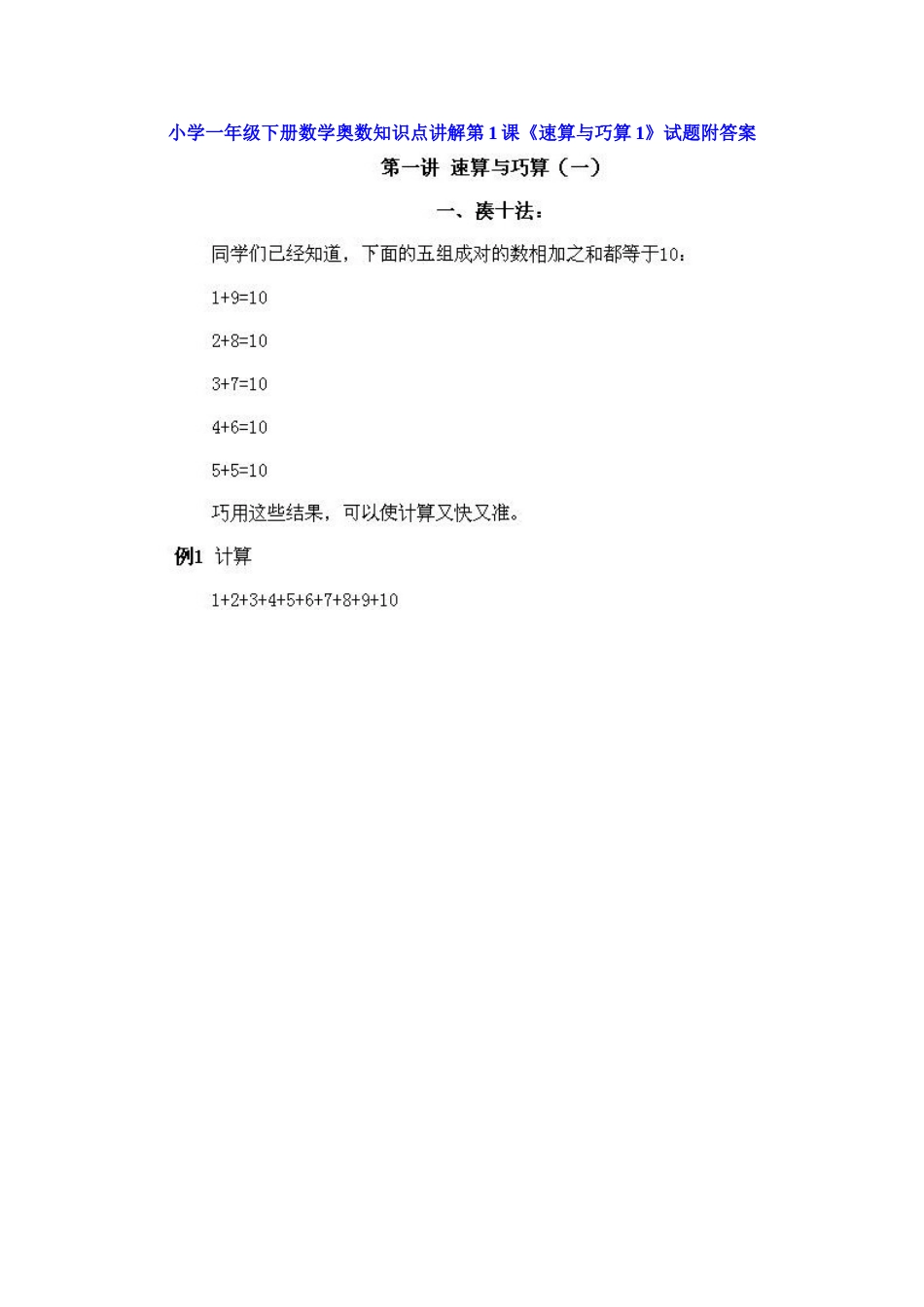 小学一年级下册数学奥数知识点讲解第1课《速算与巧算1》试题附答案

第一讲 速算与巧算（一）

一、凑十法：

同学们已经知道，下面的五组成对的数相加之和都等于10：

$1+9=10$

$2+8=10$

$3+7=10$

$4+6=10$

$5+5=10$

巧用这些结果，可以使计算又快又准。

例1 计算

$1+2+3+4+5+6+7+8+9+10$